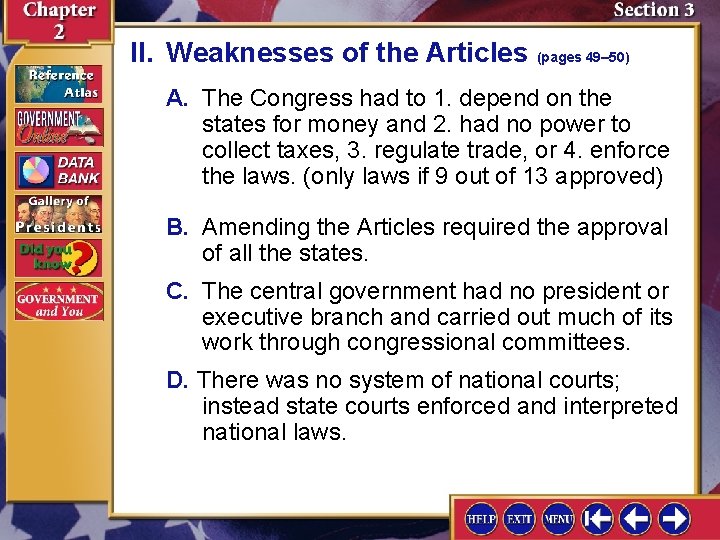 Chapter 2

Section 3

Reference Atlas

GOVERNMENT Online

DATA BANK

Gallery of Presidents

Did you know?

GOVERNMENT and You

II. Weaknesses of the Articles (pages 49–50)

A. The Congress had to 1. depend on the states for money and 2. had no power to collect taxes, 3. regulate trade, or 4. enforce the laws. (only laws if 9 out of 13 approved)

B. Amending the Articles required the approval of all the states.

C. The central government had no president or executive branch and carried out much of its work through congressional committees.

D. There was no system of national courts; instead state courts enforced and interpreted national laws.

HELP EXIT MENU